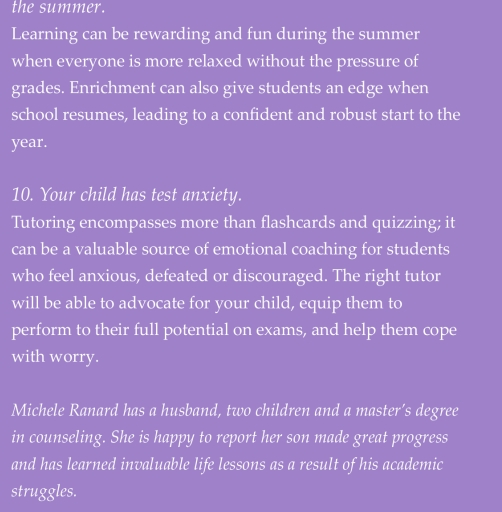 the summer.
Learning can be rewarding and fun during the summer when everyone is more relaxed without the pressure of grades. Enrichment can also give students an edge when school resumes, leading to a confident and robust start to the year.

10. Your child has test anxiety.
Tutoring encompasses more than flashcards and quizzing; it can be a valuable source of emotional coaching for students who feel anxious, defeated or discouraged. The right tutor will be able to advocate for your child, equip them to perform to their full potential on exams, and help them cope with worry.

Michele Ranard has a husband, two children and a master's degree in counseling. She is happy to report her son made great progress and has learned invaluable life lessons as a result of his academic struggles.